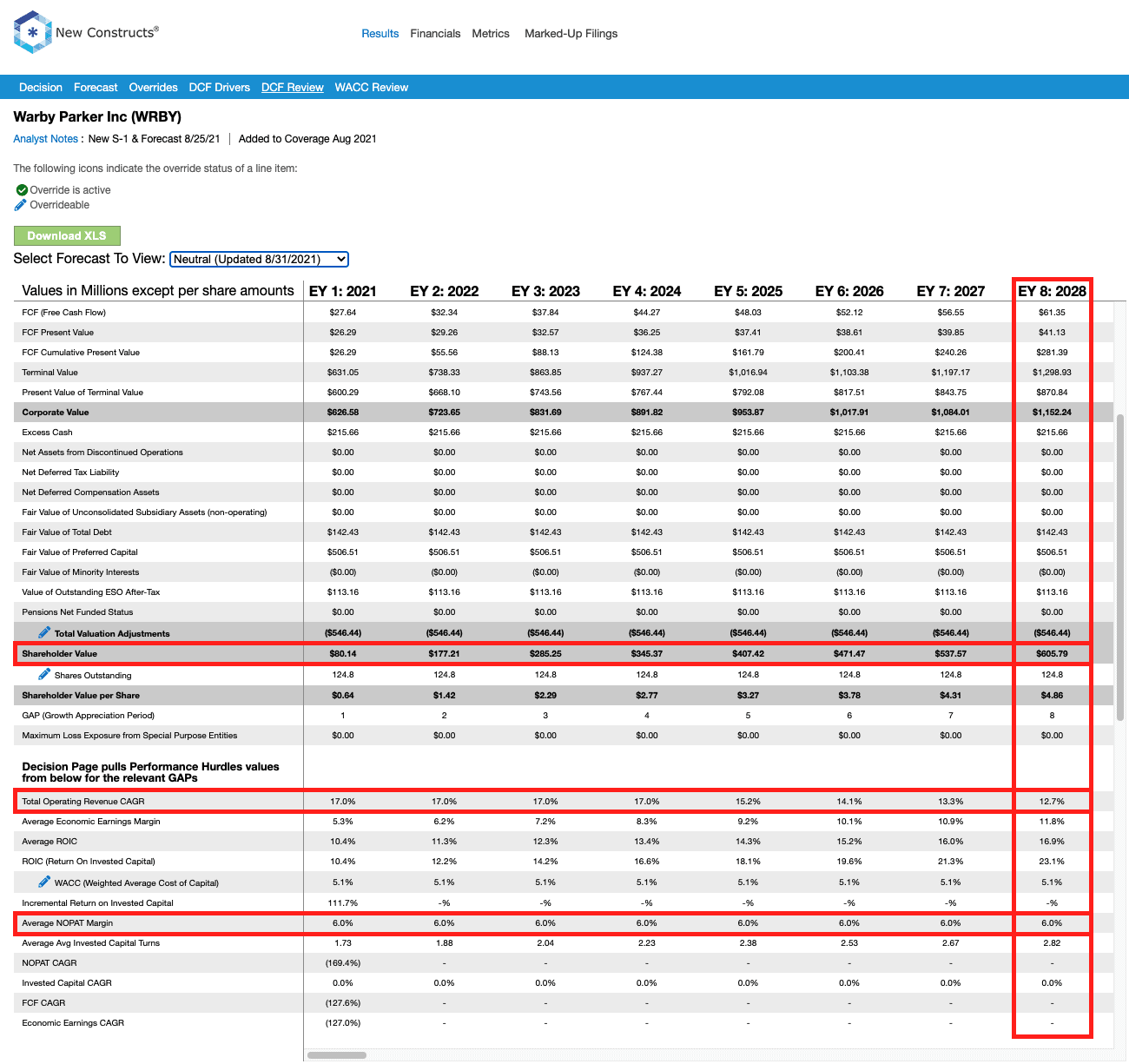 New Constructs®

Results Financials Metrics Marked-Up Filings

Decision Forecast Overrides DCF Drivers DCF Review WACC Review

Warby Parker Inc (WRBY)

Analyst Notes : New S-1 & Forecast 8/25/21 | Added to Coverage Aug 2021

The following icons indicate the override status of a line item:

Override is active
Overrideable

Download XLS

Select Forecast To View: Neutral (Updated 8/31/2021)

| Values in Millions except per share amounts | EY 1: 2021 | EY 2: 2022 | EY 3: 2023 | EY 4: 2024 | EY 5: 2025 | EY 6: 2026 | EY 7: 2027 | EY 8: 2028 |
|---|---|---|---|---|---|---|---|---|
| FCF (Free Cash Flow) | $27.64 | $32.34 | $37.84 | $44.27 | $48.03 | $52.12 | $56.55 | $61.35 |
| FCF Present Value | $26.29 | $29.26 | $32.57 | $36.25 | $37.41 | $38.61 | $39.85 | $41.13 |
| FCF Cumulative Present Value | $26.29 | $55.56 | $88.13 | $124.38 | $161.79 | $200.41 | $240.26 | $281.39 |
| Terminal Value | $631.05 | $738.33 | $863.85 | $937.27 | $1,016.94 | $1,103.38 | $1,197.17 | $1,298.93 |
| Present Value of Terminal Value | $600.29 | $668.10 | $743.56 | $767.44 | $792.08 | $817.51 | $843.75 | $870.84 |
| Corporate Value | $626.58 | $723.65 | $831.69 | $891.82 | $953.87 | $1,017.91 | $1,084.01 | $1,152.24 |
| Excess Cash | $215.66 | $215.66 | $215.66 | $215.66 | $215.66 | $215.66 | $215.66 | $215.66 |
| Net Assets from Discontinued Operations | $0.00 | $0.00 | $0.00 | $0.00 | $0.00 | $0.00 | $0.00 | $0.00 |
| Net Deferred Tax Liability | $0.00 | $0.00 | $0.00 | $0.00 | $0.00 | $0.00 | $0.00 | $0.00 |
| Net Deferred Compensation Assets | $0.00 | $0.00 | $0.00 | $0.00 | $0.00 | $0.00 | $0.00 | $0.00 |
| Fair Value of Unconsolidated Subsidiary Assets (non-operating) | $0.00 | $0.00 | $0.00 | $0.00 | $0.00 | $0.00 | $0.00 | $0.00 |
| Fair Value of Total Debt | $142.43 | $142.43 | $142.43 | $142.43 | $142.43 | $142.43 | $142.43 | $142.43 |
| Fair Value of Preferred Capital | $506.51 | $506.51 | $506.51 | $506.51 | $506.51 | $506.51 | $506.51 | $506.51 |
| Fair Value of Minority Interests | ($0.00) | ($0.00) | ($0.00) | ($0.00) | ($0.00) | ($0.00) | ($0.00) | ($0.00) |
| Value of Outstanding ESO After-Tax | $113.16 | $113.16 | $113.16 | $113.16 | $113.16 | $113.16 | $113.16 | $113.16 |
| Pensions Net Funded Status | $0.00 | $0.00 | $0.00 | $0.00 | $0.00 | $0.00 | $0.00 | $0.00 |
| Total Valuation Adjustments | ($546.44) | ($546.44) | ($546.44) | ($546.44) | ($546.44) | ($546.44) | ($546.44) | ($546.44) |
| Shareholder Value | $80.14 | $177.21 | $285.25 | $345.37 | $407.42 | $471.47 | $537.57 | $605.79 |
| Shares Outstanding | 124.8 | 124.8 | 124.8 | 124.8 | 124.8 | 124.8 | 124.8 | 124.8 |
| Shareholder Value per Share | $0.64 | $1.42 | $2.29 | $2.77 | $3.27 | $3.78 | $4.31 | $4.86 |
| GAP (Growth Appreciation Period) | 1 | 2 | 3 | 4 | 5 | 6 | 7 | 8 |
| Maximum Loss Exposure from Special Purpose Entities | $0.00 | $0.00 | $0.00 | $0.00 | $0.00 | $0.00 | $0.00 | $0.00 |
| Decision Page pulls Performance Hurdles values from below for the relevant GAPs | | | | | | | | |
| Total Operating Revenue CAGR | 17.0% | 17.0% | 17.0% | 17.0% | 15.2% | 14.1% | 13.3% | 12.7% |
| Average Economic Earnings Margin | 5.3% | 6.2% | 7.2% | 8.3% | 9.2% | 10.1% | 10.9% | 11.8% |
| Average ROIC | 10.4% | 11.3% | 12.3% | 13.4% | 14.3% | 15.2% | 16.0% | 16.9% |
| ROIC (Return On Invested Capital) | 10.4% | 12.2% | 14.2% | 16.6% | 18.1% | 19.6% | 21.3% | 23.1% |
| WACC (Weighted Average Cost of Capital) | 5.1% | 5.1% | 5.1% | 5.1% | 5.1% | 5.1% | 5.1% | 5.1% |
| Incremental Return on Invested Capital | 111.7% | -% | -% | -% | -% | -% | -% | -% |
| Average NOPAT Margin | 6.0% | 6.0% | 6.0% | 6.0% | 6.0% | 6.0% | 6.0% | 6.0% |
| Average Avg Invested Capital Turns | 1.73 | 1.88 | 2.04 | 2.23 | 2.38 | 2.53 | 2.67 | 2.82 |
| NOPAT CAGR | (169.4%) | - | - | - | - | - | - | - |
| Invested Capital CAGR | 0.0% | 0.0% | 0.0% | 0.0% | 0.0% | 0.0% | 0.0% | 0.0% |
| FCF CAGR | (127.6%) | - | - | - | - | - | - | - |
| Economic Earnings CAGR | (127.0%) | - | - | - | - | - | - | - |